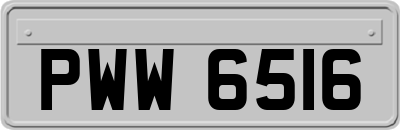 PWW 6516